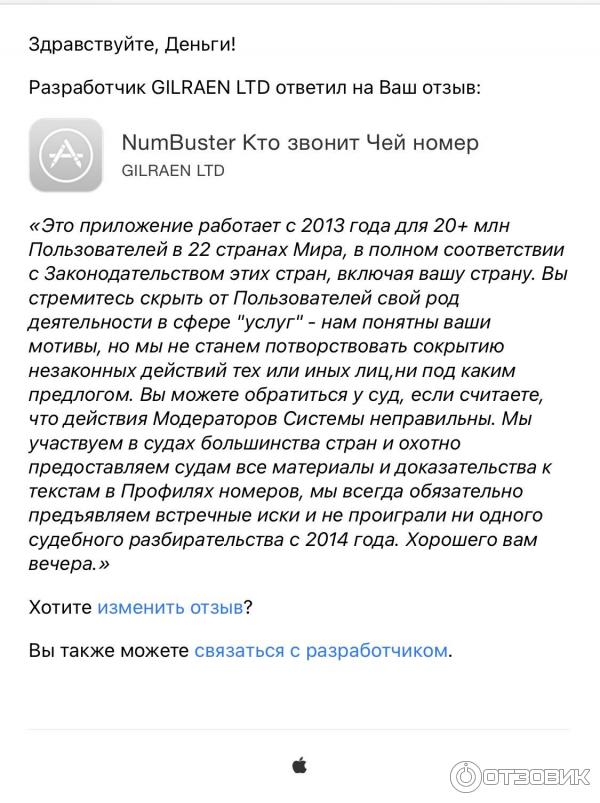 Здравствуйте, Деньги!

Разработчик GILRAEN LTD ответил на Ваш отзыв:

NumBuster Кто звонит Чей номер
GILRAEN LTD

«Это приложение работает с 2013 года для 20+ млн Пользователей в 22 странах Мира, в полном соответствии с Законодательством этих стран, включая вашу страну. Вы стремитесь скрыть от Пользователей свой род деятельности в сфере "услуг" - нам понятны ваши мотивы, но мы не станем потворствовать сокрытию незаконных действий тех или иных лиц,ни под каким предлогом. Вы можете обратиться у суд, если считаете, что действия Модераторов Системы неправильны. Мы участвуем в судах большинства стран и охотно предоставляем судам все материалы и доказательства к текстам в Профилях номеров, мы всегда обязательно предъявляем встречные иски и не проиграли ни одного судебного разбирательства с 2014 года. Хорошего вам вечера.»

Хотите изменить отзыв?

Вы также можете связаться с разработчиком.

ОТЗОВИК